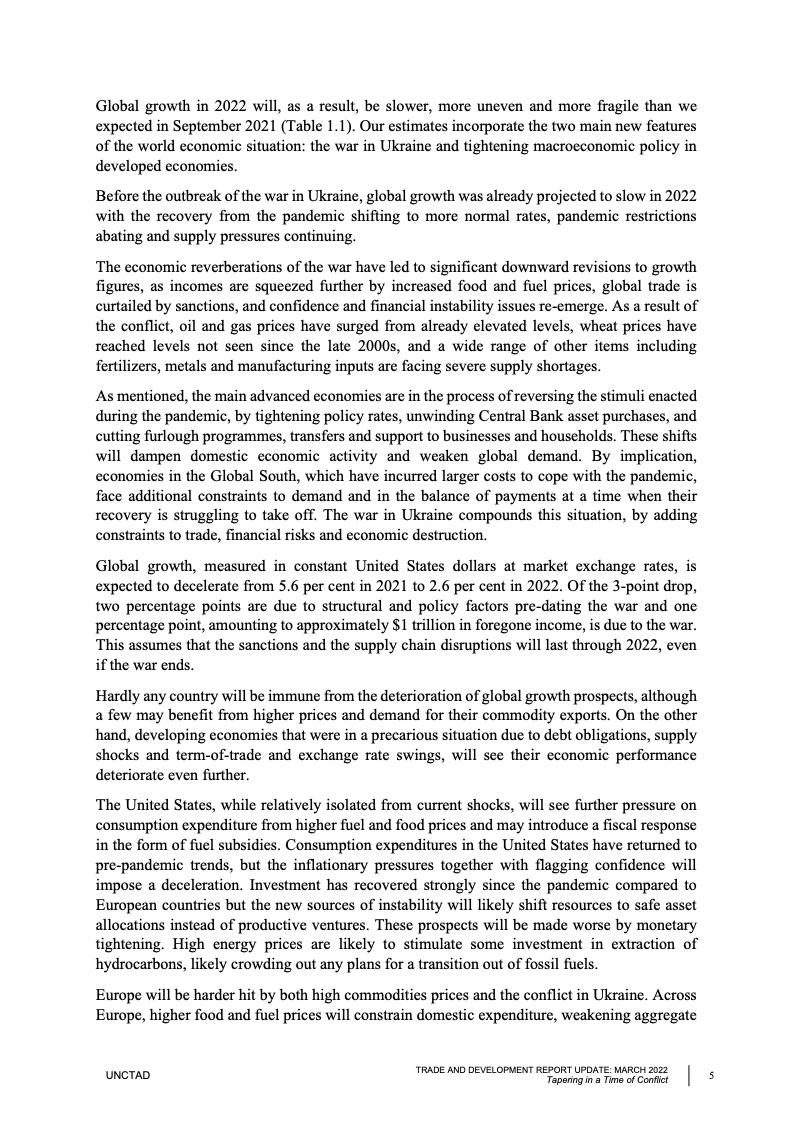 Global growth in 2022 will, as a result, be slower, more uneven and more fragile than we expected in September 2021 (Table 1.1). Our estimates incorporate the two main new features of the world economic situation: the war in Ukraine and tightening macroeconomic policy in developed economies.

Before the outbreak of the war in Ukraine, global growth was already projected to slow in 2022 with the recovery from the pandemic shifting to more normal rates, pandemic restrictions abating and supply pressures continuing.

The economic reverberations of the war have led to significant downward revisions to growth figures, as incomes are squeezed further by increased food and fuel prices, global trade is curtailed by sanctions, and confidence and financial instability issues re-emerge. As a result of the conflict, oil and gas prices have surged from already elevated levels, wheat prices have reached levels not seen since the late 2000s, and a wide range of other items including fertilizers, metals and manufacturing inputs are facing severe supply shortages.

As mentioned, the main advanced economies are in the process of reversing the stimuli enacted during the pandemic, by tightening policy rates, unwinding Central Bank asset purchases, and cutting furlough programmes, transfers and support to businesses and households. These shifts will dampen domestic economic activity and weaken global demand. By implication, economies in the Global South, which have incurred larger costs to cope with the pandemic, face additional constraints to demand and in the balance of payments at a time when their recovery is struggling to take off. The war in Ukraine compounds this situation, by adding constraints to trade, financial risks and economic destruction.

Global growth, measured in constant United States dollars at market exchange rates, is expected to decelerate from 5.6 per cent in 2021 to 2.6 per cent in 2022. Of the 3-point drop, two percentage points are due to structural and policy factors pre-dating the war and one percentage point, amounting to approximately $1 trillion in foregone income, is due to the war. This assumes that the sanctions and the supply chain disruptions will last through 2022, even if the war ends.

Hardly any country will be immune from the deterioration of global growth prospects, although a few may benefit from higher prices and demand for their commodity exports. On the other hand, developing economies that were in a precarious situation due to debt obligations, supply shocks and term-of-trade and exchange rate swings, will see their economic performance deteriorate even further.

The United States, while relatively isolated from current shocks, will see further pressure on consumption expenditure from higher fuel and food prices and may introduce a fiscal response in the form of fuel subsidies. Consumption expenditures in the United States have returned to pre-pandemic trends, but the inflationary pressures together with flagging confidence will impose a deceleration. Investment has recovered strongly since the pandemic compared to European countries but the new sources of instability will likely shift resources to safe asset allocations instead of productive ventures. These prospects will be made worse by monetary tightening. High energy prices are likely to stimulate some investment in extraction of hydrocarbons, likely crowding out any plans for a transition out of fossil fuels.

Europe will be harder hit by both high commodities prices and the conflict in Ukraine. Across Europe, higher food and fuel prices will constrain domestic expenditure, weakening aggregate

UNCTAD

TRADE AND DEVELOPMENT REPORT UPDATE: MARCH 2022
Tapering in a Time of Conflict

5